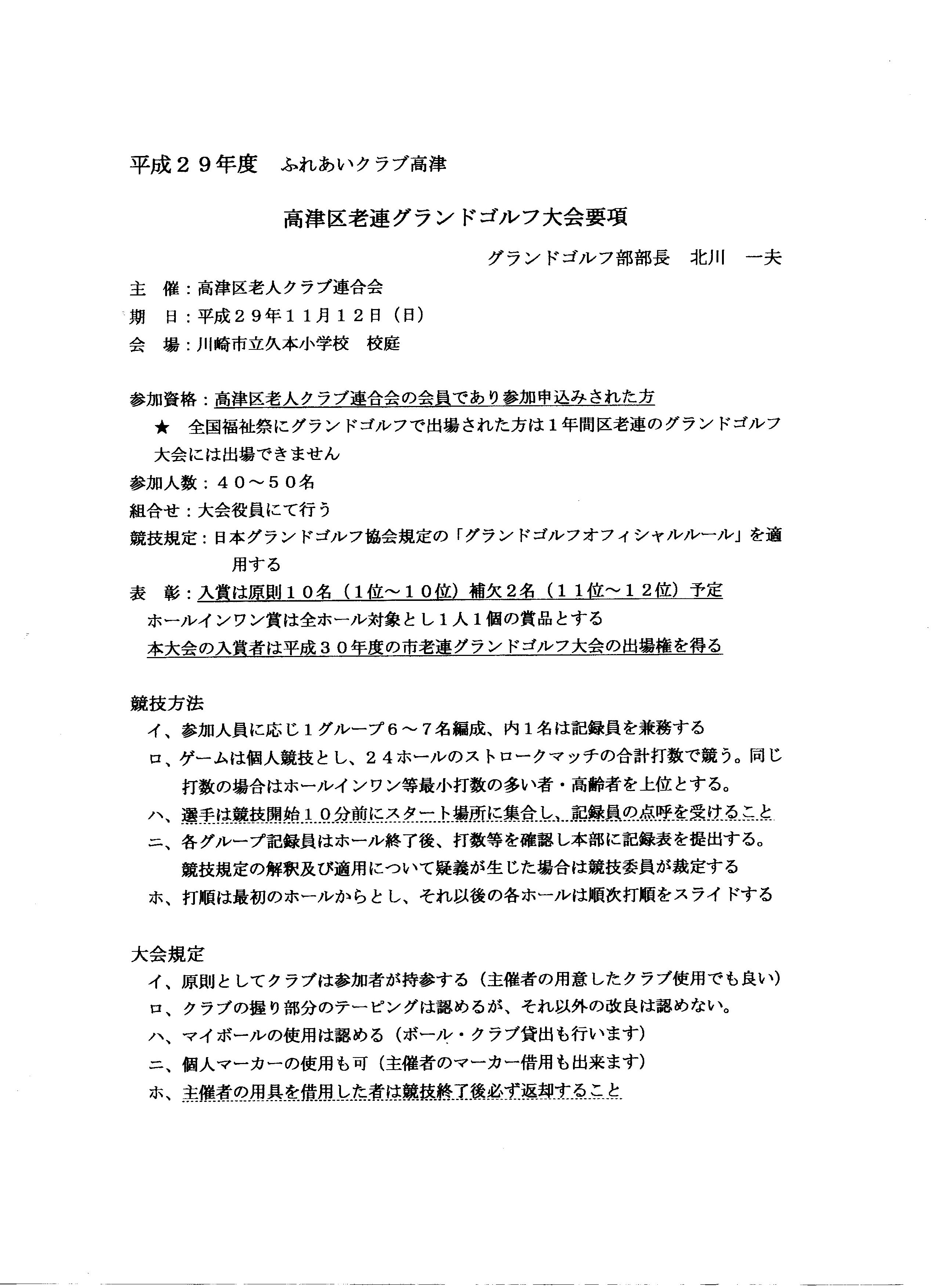 平成２９年度　ふれあいクラブ高津

高津区老連グランドゴルフ大会要項

グランドゴルフ部部長　北川　一夫

主　催：高津区老人クラブ連合会
期　日：平成２９年１１月１２日（日）
会　場：川崎市立久本小学校　校庭

参加資格：高津区老人クラブ連合会の会員であり参加申込みされた方
★　全国福祉祭にグランドゴルフで出場された方は１年間区老連のグランドゴルフ大会には出場できません
参加人数：４０～５０名
組合せ：大会役員にて行う
競技規定：日本グランドゴルフ協会規定の「グランドゴルフオフィシャルルール」を適用する
表　彰：入賞は原則１０名（1位～１０位）補欠2名（１１位～１２位）予定
ホールインワン賞は全ホール対象とし１人１個の賞品とする
本大会の入賞者は平成３０年度の市老連グランドゴルフ大会の出場権を得る

競技方法
イ、参加人員に応じ１グループ６～７名編成、内１名は記録員を兼務する
ロ、ゲームは個人競技とし、２４ホールのストロークマッチの合計打数で競う。同じ打数の場合はホールインワン等最小打数の多い者・高齢者を上位とする。
ハ、選手は競技開始１０分前にスタート場所に集合し、記録員の点呼を受けること
ニ、各グループ記録員はホール終了後、打数等を確認し本部に記録表を提出する。競技規定の解釈及び適用について疑義が生じた場合は競技委員が裁定する
ホ、打順は最初のホールからとし、それ以後の各ホールは順次打順をスライドする

大会規定
イ、原則としてクラブは参加者が持参する（主催者の用意したクラブ使用でも良い）
ロ、クラブの握り部分のテーピングは認めるが、それ以外の改良は認めない。
ハ、マイボールの使用は認める（ボール・クラブ貸出も行います）
ニ、個人マーカーの使用も可（主催者のマーカー借用も出来ます）
ホ、主催者の用具を借用した者は競技終了後必ず返却すること